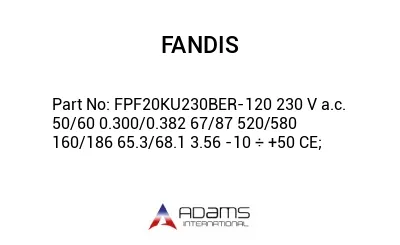 FANDIS

Part No: FPF20KU230BER-120 230 V a.c. 50/60 0.300/0.382 67/87 520/580 160/186 65.3/68.1 3.56 -10 ÷ +50 CE;

ADAMS
INTERNATIONAL